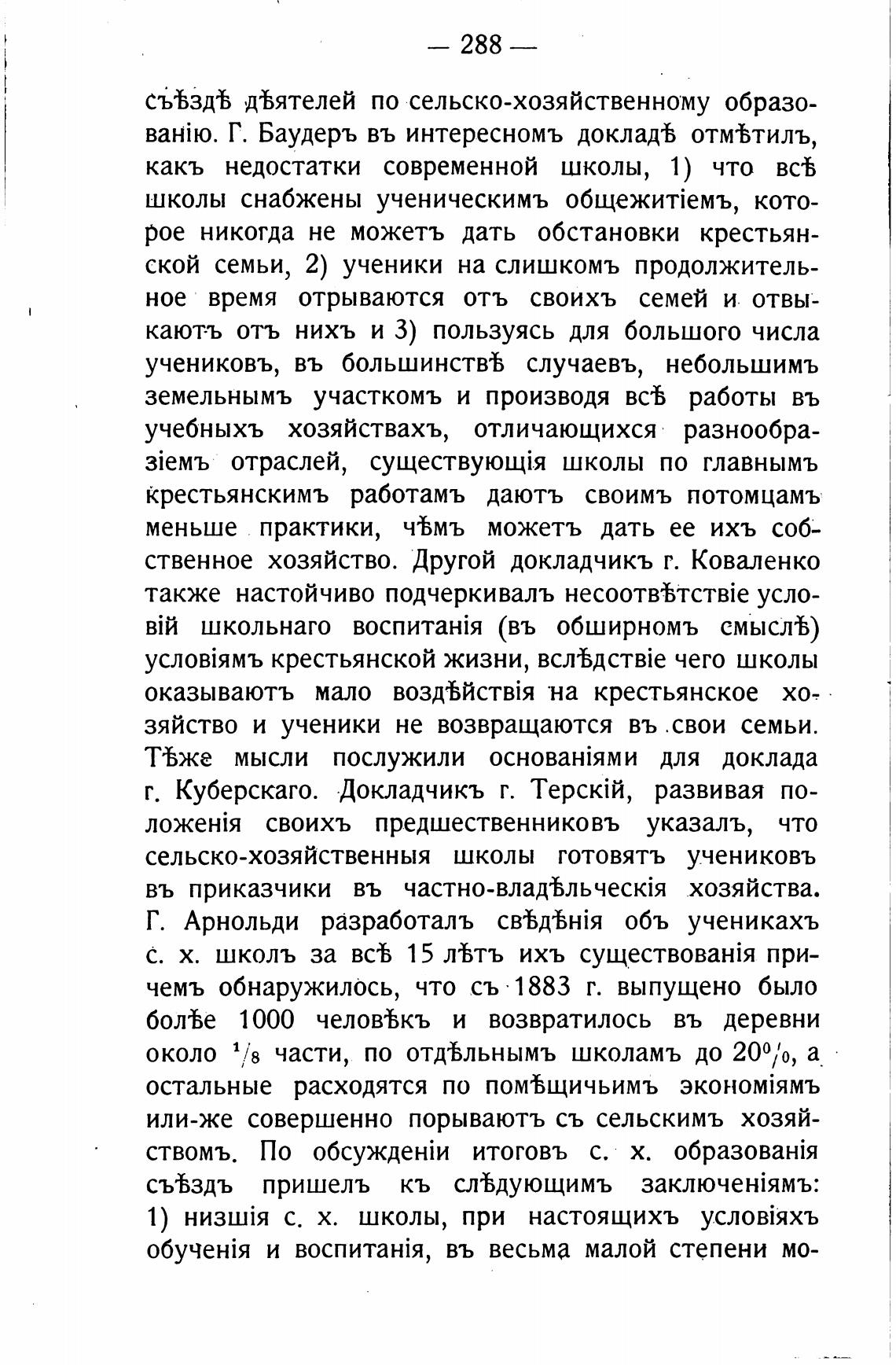 — 288 —

съѣздѣ дѣятелей по сельско-хозяйственному образованію. Г. Баудеръ въ интересномъ докладѣ отмѣтилъ, какъ недостатки современной школы, 1) что всѣ школы снабжены ученическимъ общежитіемъ, которое никогда не можетъ дать обстановки крестьянской семьи, 2) ученики на слишкомъ продолжительное время отрываются отъ своихъ семей и отвыкаютъ отъ нихъ и 3) пользуясь для большого числа учениковъ, въ большинствѣ случаевъ, небольшимъ земельнымъ участкомъ и производя всѣ работы въ учебныхъ хозяйствахъ, отличающихся разнообразіемъ отраслей, существующія школы по главнымъ крестьянскимъ работамъ даютъ своимъ потомцамъ меньше практики, чѣмъ можетъ дать ее ихъ собственное хозяйство. Другой докладчикъ г. Коваленко также настойчиво подчеркивалъ несоотвѣтствіе условій школьнаго воспитанія (въ обширномъ смыслѣ) условіямъ крестьянской жизни, вслѣдствіе чего школы оказываютъ мало воздѣйствія на крестьянское хозяйство и ученики не возвращаются въ свои семьи. Тѣже мысли послужили основаніями для доклада г. Куберскаго. Докладчикъ г. Терскій, развивая положенія своихъ предшественниковъ указалъ, что сельско-хозяйственныя школы готовятъ учениковъ въ приказчики въ частно-владѣльческія хозяйства. Г. Арнольди разработалъ свѣдѣнія объ ученикахъ с. х. школъ за всѣ 15 лѣтъ ихъ существованія причемъ обнаружилось, что съ 1883 г. выпущено было болѣе 1000 человѣкъ и возвратилось въ деревни около $^1/_8$ части, по отдѣльнымъ школамъ до $20^0/_0$, а остальные расходятся по помѣщичьимъ экономіямъ или-же совершенно порываютъ съ сельскимъ хозяйствомъ. По обсужденіи итоговъ с. х. образованія съѣздъ пришелъ къ слѣдующимъ заключеніямъ: 1) низшія с. х. школы, при настоящихъ условіяхъ обученія и воспитанія, въ весьма малой степени мо-